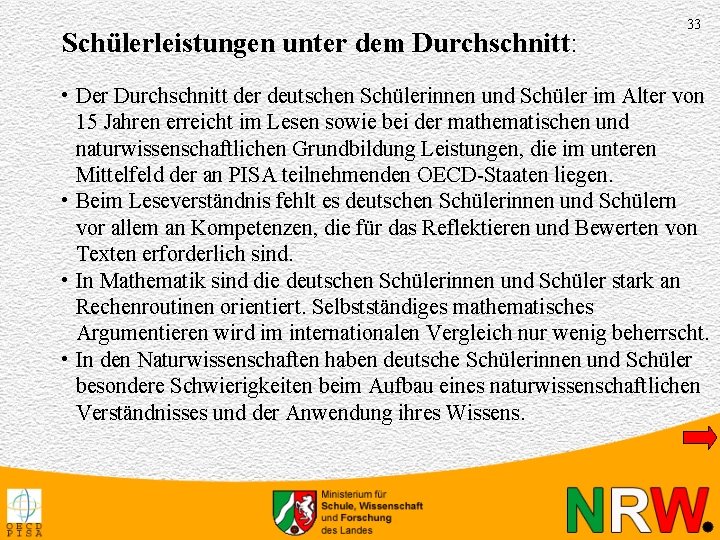 33

Schülerleistungen unter dem Durchschnitt:

• Der Durchschnitt der deutschen Schülerinnen und Schüler im Alter von 15 Jahren erreicht im Lesen sowie bei der mathematischen und naturwissenschaftlichen Grundbildung Leistungen, die im unteren Mittelfeld der an PISA teilnehmenden OECD-Staaten liegen.

• Beim Leseverständnis fehlt es deutschen Schülerinnen und Schülern vor allem an Kompetenzen, die für das Reflektieren und Bewerten von Texten erforderlich sind.

• In Mathematik sind die deutschen Schülerinnen und Schüler stark an Rechenroutinen orientiert. Selbstständiges mathematisches Argumentieren wird im internationalen Vergleich nur wenig beherrscht.

• In den Naturwissenschaften haben deutsche Schülerinnen und Schüler besondere Schwierigkeiten beim Aufbau eines naturwissenschaftlichen Verständnisses und der Anwendung ihres Wissens.

OECD PISA

Ministerium für Schule, Wissenschaft und Forschung des Landes

NRW.